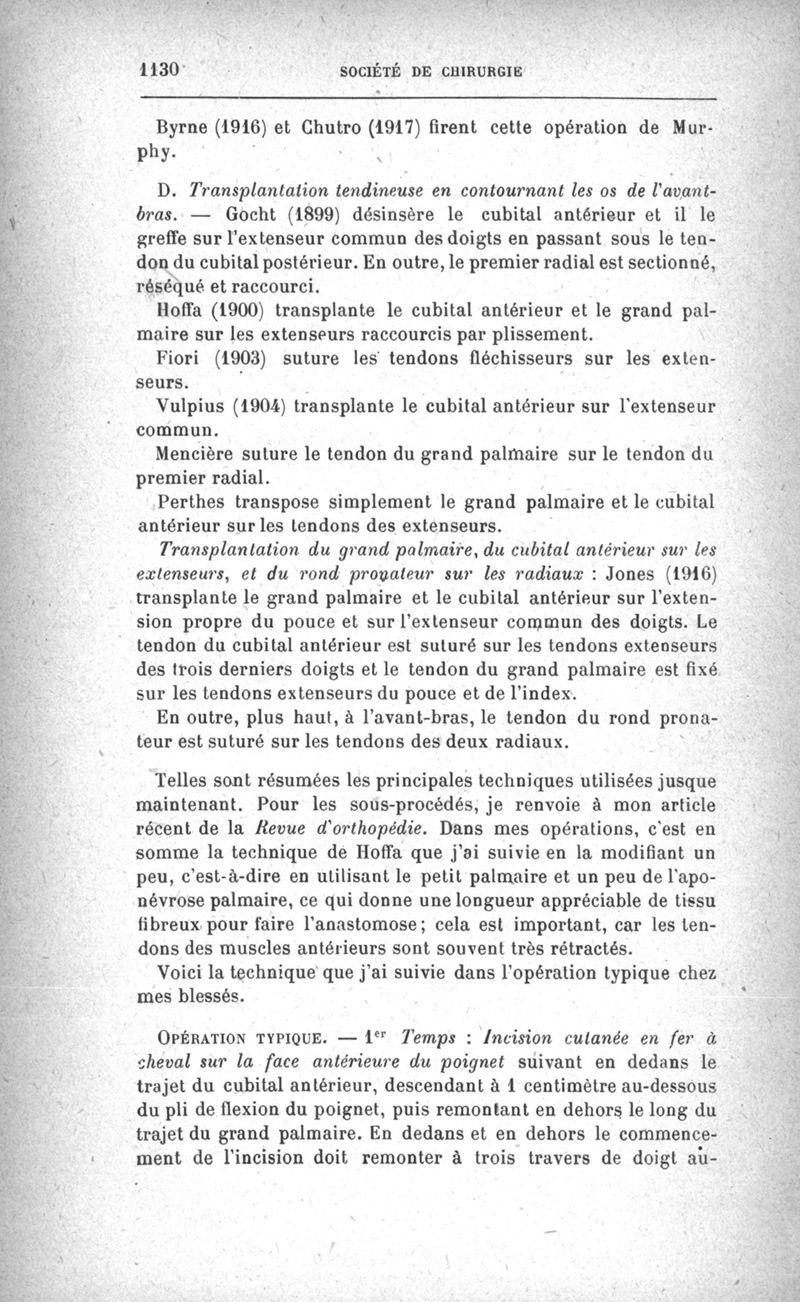 1130 SOCIÉTÉ DE CHIRURGIE

Byrne (1916) et Chutro (1917) firent cette opération de Murphy.

D. Transplantation tendineuse en contournant les os de l'avant-bras. — Gocht (1899) désinsère le cubital antérieur et il le greffe sur l'extenseur commun des doigts en passant sous le tendon du cubital postérieur. En outre, le premier radial est sectionné, réséqué et raccourci.

Hoffa (1900) transplante le cubital antérieur et le grand palmaire sur les extenseurs raccourcis par plissement.

Fiori (1903) suture les tendons fléchisseurs sur les extenseurs.

Vulpius (1904) transplante le cubital antérieur sur l'extenseur commun.

Mencière suture le tendon du grand palmaire sur le tendon du premier radial.

Perthes transpose simplement le grand palmaire et le cubital antérieur sur les tendons des extenseurs.

Transplantation du grand palmaire, du cubital antérieur sur les extenseurs, et du rond pronateur sur les radiaux : Jones (1916) transplante le grand palmaire et le cubital antérieur sur l'extension propre du pouce et sur l'extenseur commun des doigts. Le tendon du cubital antérieur est suturé sur les tendons extenseurs des trois derniers doigts et le tendon du grand palmaire est fixé sur les tendons extenseurs du pouce et de l'index.

En outre, plus haut, à l'avant-bras, le tendon du rond pronateur est suturé sur les tendons des deux radiaux.

Telles sont résumées les principales techniques utilisées jusque maintenant. Pour les sous-procédés, je renvoie à mon article récent de la Revue d'orthopédie. Dans mes opérations, c'est en somme la technique de Hoffa que j'ai suivie en la modifiant un peu, c'est-à-dire en utilisant le petit palmaire et un peu de l'aponévrose palmaire, ce qui donne une longueur appréciable de tissu fibreux pour faire l'anastomose; cela est important, car les tendons des muscles antérieurs sont souvent très rétractés.

Voici la technique que j'ai suivie dans l'opération typique chez mes blessés.

OPÉRATION TYPIQUE. — 1er Temps : Incision cutanée en fer à cheval sur la face antérieure du poignet suivant en dedans le trajet du cubital antérieur, descendant à 1 centimètre au-dessous du pli de flexion du poignet, puis remontant en dehors le long du trajet du grand palmaire. En dedans et en dehors le commencement de l'incision doit remonter à trois travers de doigt au-